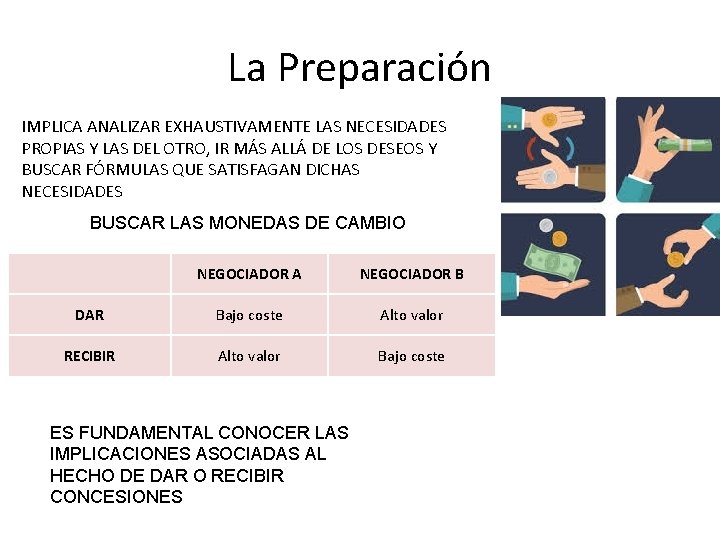 La Preparación

IMPLICA ANALIZAR EXHAUSTIVAMENTE LAS NECESIDADES PROPIAS Y LAS DEL OTRO, IR MÁS ALLÁ DE LOS DESEOS Y BUSCAR FÓRMULAS QUE SATISFAGAN DICHAS NECESIDADES

BUSCAR LAS MONEDAS DE CAMBIO

| | NEGOCIADOR A | NEGOCIADOR B |
|---|---|---|
| DAR | Bajo coste | Alto valor |
| RECIBIR | Alto valor | Bajo coste |

ES FUNDAMENTAL CONOCER LAS IMPLICACIONES ASOCIADAS AL HECHO DE DAR O RECIBIR CONCESIONES